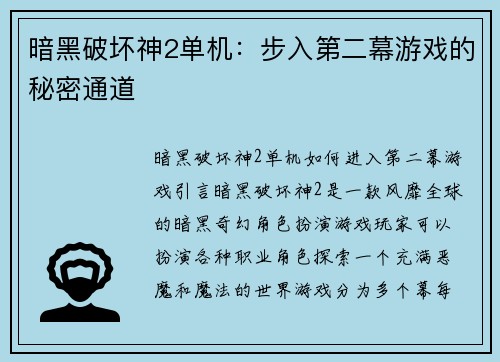 暗黑破坏神2单机：步入第二幕游戏的秘密通道

暗黑破坏神2单机如何进入第二幕游戏引言暗黑破坏神2是一款风靡全球的暗黑奇幻角色扮演游戏玩家可以扮演各种职业角色探索一个充满恶魔和魔法的世界游戏分为多个幕每